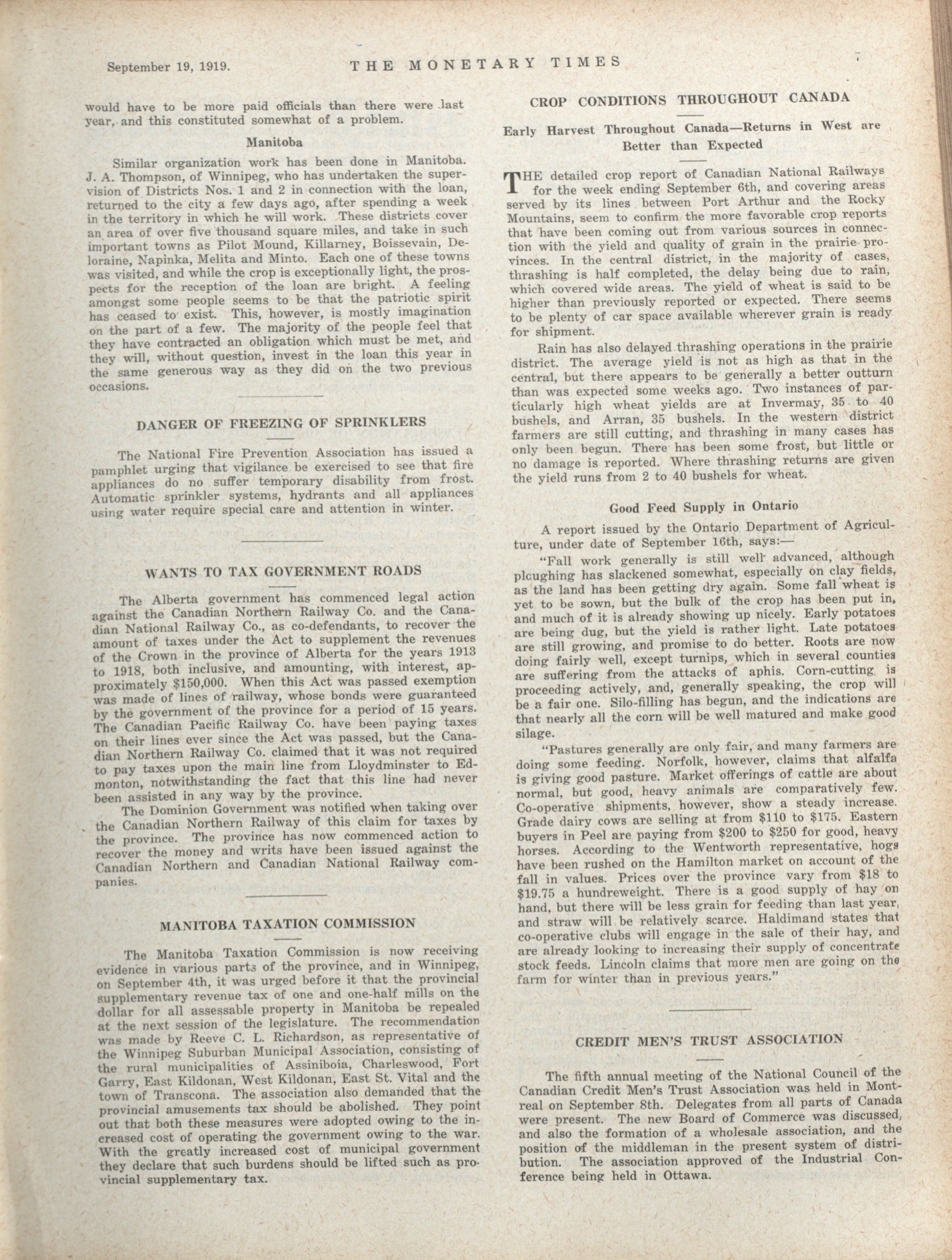 September 19, 1919. THE MONETARY TIMES

would have to be more paid officials than there were last year, and this constituted somewhat of a problem.

Manitoba

Similar organization work has been done in Manitoba. J. A. Thompson, of Winnipeg, who has undertaken the supervision of Districts Nos. 1 and 2 in connection with the loan, returned to the city a few days ago, after spending a week in the territory in which he will work. These districts cover an area of over five thousand square miles, and take in such important towns as Pilot Mound, Killarney, Boissevain, Deloraine, Napinka, Melita and Minto. Each one of these towns was visited, and while the crop is exceptionally light, the prospects for the reception of the loan are bright. A feeling amongst some people seems to be that the patriotic spirit has ceased to exist. This, however, is mostly imagination on the part of a few. The majority of the people feel that they have contracted an obligation which must be met, and they will, without question, invest in the loan this year in the same generous way as they did on the two previous occasions.

DANGER OF FREEZING OF SPRINKLERS

The National Fire Prevention Association has issued a pamphlet urging that vigilance be exercised to see that fire appliances do no suffer temporary disability from frost. Automatic sprinkler systems, hydrants and all appliances using water require special care and attention in winter.

WANTS TO TAX GOVERNMENT ROADS

The Alberta government has commenced legal action against the Canadian Northern Railway Co. and the Canadian National Railway Co., as co-defendants, to recover the amount of taxes under the Act to supplement the revenues of the Crown in the province of Alberta for the years 1913 to 1918, both inclusive, and amounting, with interest, approximately $150,000. When this Act was passed exemption was made of lines of railway, whose bonds were guaranteed by the government of the province for a period of 15 years. The Canadian Pacific Railway Co. have been paying taxes on their lines ever since the Act was passed, but the Canadian Northern Railway Co. claimed that it was not required to pay taxes upon the main line from Lloydminster to Edmonton, notwithstanding the fact that this line had never been assisted in any way by the province.

The Dominion Government was notified when taking over the Canadian Northern Railway of this claim for taxes by the province. The province has now commenced action to recover the money and writs have been issued against the Canadian Northern and Canadian National Railway companies.

MANITOBA TAXATION COMMISSION

The Manitoba Taxation Commission is now receiving evidence in various parts of the province, and in Winnipeg, on September 4th, it was urged before it that the provincial supplementary revenue tax of one and one-half mills on the dollar for all assessable property in Manitoba be repealed at the next session of the legislature. The recommendation was made by Reeve C. L. Richardson, as representative of the Winnipeg Suburban Municipal Association, consisting of the rural municipalities of Assiniboia, Charleswood, Fort Garry, East Kildonan, West Kildonan, East St. Vital and the town of Transcona. The association also demanded that the provincial amusements tax should be abolished. They point out that both these measures were adopted owing to the increased cost of operating the government owing to the war. With the greatly increased cost of municipal government they declare that such burdens should be lifted such as provincial supplementary tax.

CROP CONDITIONS THROUGHOUT CANADA

Early Harvest Throughout Canada—Returns in West are Better than Expected

THE detailed crop report of Canadian National Railways for the week ending September 6th, and covering areas served by its lines between Port Arthur and the Rocky Mountains, seem to confirm the more favorable crop reports that have been coming out from various sources in connection with the yield and quality of grain in the prairie provinces. In the central district, in the majority of cases, thrashing is half completed, the delay being due to rain, which covered wide areas. The yield of wheat is said to be higher than previously reported or expected. There seems to be plenty of car space available wherever grain is ready for shipment.

Rain has also delayed thrashing operations in the prairie district. The average yield is not as high as that in the central, but there appears to be generally a better outturn than was expected some weeks ago. Two instances of particularly high wheat yields are at Invermay, 35 to 40 bushels, and Arran, 35 bushels. In the western district farmers are still cutting, and thrashing in many cases has only been begun. There has been some frost, but little or no damage is reported. Where thrashing returns are given the yield runs from 2 to 40 bushels for wheat.

Good Feed Supply in Ontario

A report issued by the Ontario Department of Agriculture, under date of September 16th, says:—

"Fall work generally is still well advanced, although ploughing has slackened somewhat, especially on clay fields, as the land has been getting dry again. Some fall wheat is yet to be sown, but the bulk of the crop has been put in, and much of it is already showing up nicely. Early potatoes are being dug, but the yield is rather light. Late potatoes are still growing, and promise to do better. Roots are now doing fairly well, except turnips, which in several counties are suffering from the attacks of aphis. Corn-cutting is proceeding actively, and, generally speaking, the crop will be a fair one. Silo-filling has begun, and the indications are that nearly all the corn will be well matured and make good silage.

"Pastures generally are only fair, and many farmers are doing some feeding. Norfolk, however, claims that alfalfa is giving good pasture. Market offerings of cattle are about normal, but good, heavy animals are comparatively few. Co-operative shipments, however, show a steady increase. Grade dairy cows are selling at from $110 to $175. Eastern buyers in Peel are paying from $200 to $250 for good, heavy horses. According to the Wentworth representative, hogs have been rushed on the Hamilton market on account of the fall in values. Prices over the province vary from $18 to $19.75 a hundreweight. There is a good supply of hay on hand, but there will be less grain for feeding than last year, and straw will be relatively scarce. Haldimand states that co-operative clubs will engage in the sale of their hay, and are already looking to increasing their supply of concentrate stock feeds. Lincoln claims that more men are going on the farm for winter than in previous years."

CREDIT MEN'S TRUST ASSOCIATION

The fifth annual meeting of the National Council of the Canadian Credit Men's Trust Association was held in Montreal on September 8th. Delegates from all parts of Canada were present. The new Board of Commerce was discussed, and also the formation of a wholesale association, and the position of the middleman in the present system of distribution. The association approved of the Industrial Conference being held in Ottawa.